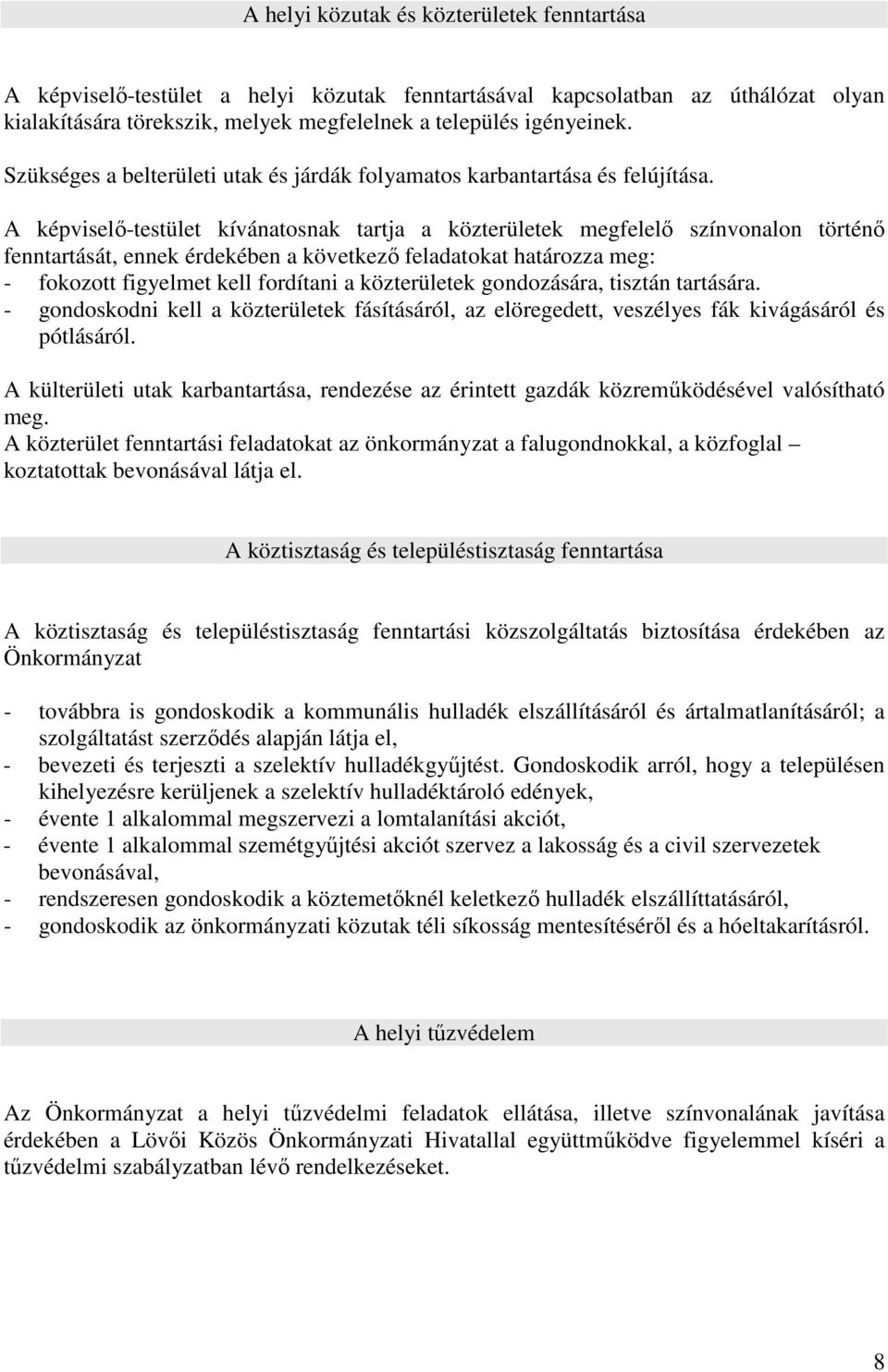 A helyi közutak és közterületek fenntartása

A képviselő-testület a helyi közutak fenntartásával kapcsolatban az úthálózat olyan kialakítására törekszik, melyek megfelelnek a település igényeinek.

Szükséges a belterületi utak és járdák folyamatos karbantartása és felújítása.

A képviselő-testület kívánatosnak tartja a közterületek megfelelő színvonalon történő fenntartását, ennek érdekében a következő feladatokat határozza meg:
- fokozott figyelmet kell fordítani a közterületek gondozására, tisztán tartására.
- gondoskodni kell a közterületek fásításáról, az elöregedett, veszélyes fák kivágásáról és pótlásáról.

A külterületi utak karbantartása, rendezése az érintett gazdák közreműködésével valósítható meg.
A közterület fenntartási feladatokat az önkormányzat a falugondnokkal, a közfoglal – koztatottak bevonásával látja el.

A köztisztaság és településtisztaság fenntartása

A köztisztaság és településtisztaság fenntartási közszolgáltatás biztosítása érdekében az Önkormányzat

- továbbra is gondoskodik a kommunális hulladék elszállításáról és ártalmatlanításáról; a szolgáltatást szerződés alapján látja el,
- bevezeti és terjeszti a szelektív hulladékgyűjtést. Gondoskodik arról, hogy a településen kihelyezésre kerüljenek a szelektív hulladéktároló edények,
- évente 1 alkalommal megszervezi a lomtalanítási akciót,
- évente 1 alkalommal szemétgyűjtési akciót szervez a lakosság és a civil szervezetek bevonásával,
- rendszeresen gondoskodik a köztemetőknél keletkező hulladék elszállíttatásáról,
- gondoskodik az önkormányzati közutak téli síkosság mentesítéséről és a hóeltakarításról.

A helyi tűzvédelem

Az Önkormányzat a helyi tűzvédelmi feladatok ellátása, illetve színvonalának javítása érdekében a Lövői Közös Önkormányzati Hivatallal együttműködve figyelemmel kíséri a tűzvédelmi szabályzatban lévő rendelkezéseket.

8